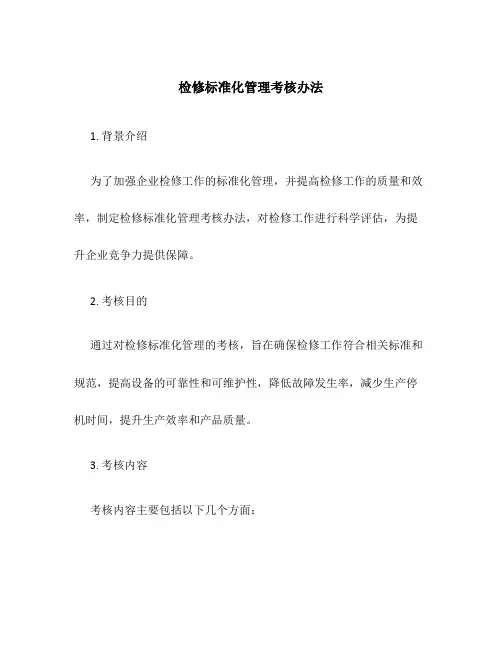 检修标准化管理考核办法

1. 背景介绍

为了加强企业检修工作的标准化管理，并提高检修工作的质量和效率，制定检修标准化管理考核办法，对检修工作进行科学评估，为提升企业竞争力提供保障。

2. 考核目的

通过对检修标准化管理的考核，旨在确保检修工作符合相关标准和规范，提高设备的可靠性和可维护性，降低故障发生率，减少生产停机时间，提升生产效率和产品质量。

3. 考核内容

考核内容主要包括以下几个方面：